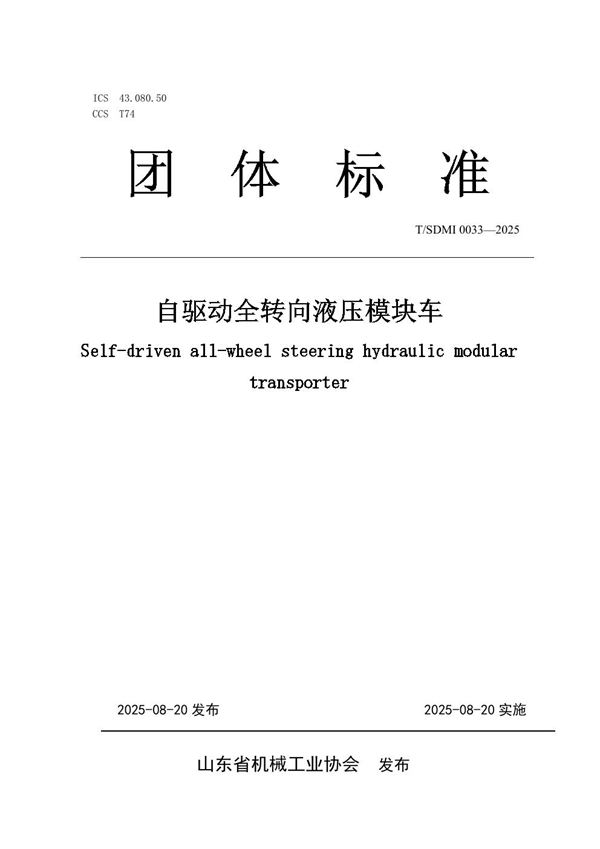 ICS 43.080.50
CCS T74

团 体 标 准

T/SDMI 0033—2025

自驱动全转向液压模块车

Self-driven all-wheel steering hydraulic modular transporter

2025-08-20 发布

2025-08-20 实施

山东省机械工业协会 发布